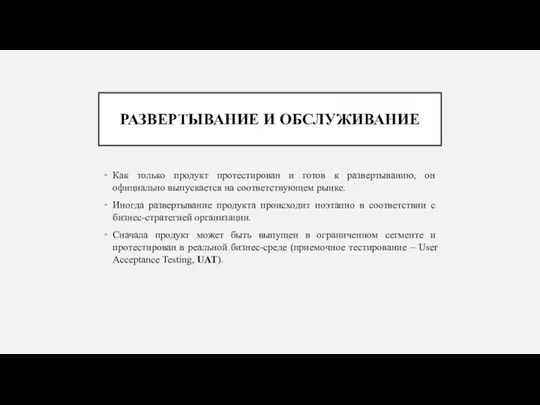 РАЗВЕРТЫВАНИЕ И ОБСЛУЖИВАНИЕ

• Как только продукт протестирован и готов к развертыванию, он официально выпускается на соответствующем рынке.

• Иногда развертывание продукта происходит поэтапно в соответствии с бизнес-стратегией организации.

• Сначала продукт может быть выпущен в ограниченном сегменте и протестирован в реальной бизнес-среде (приемочное тестирование – User Acceptance Testing, UAT).